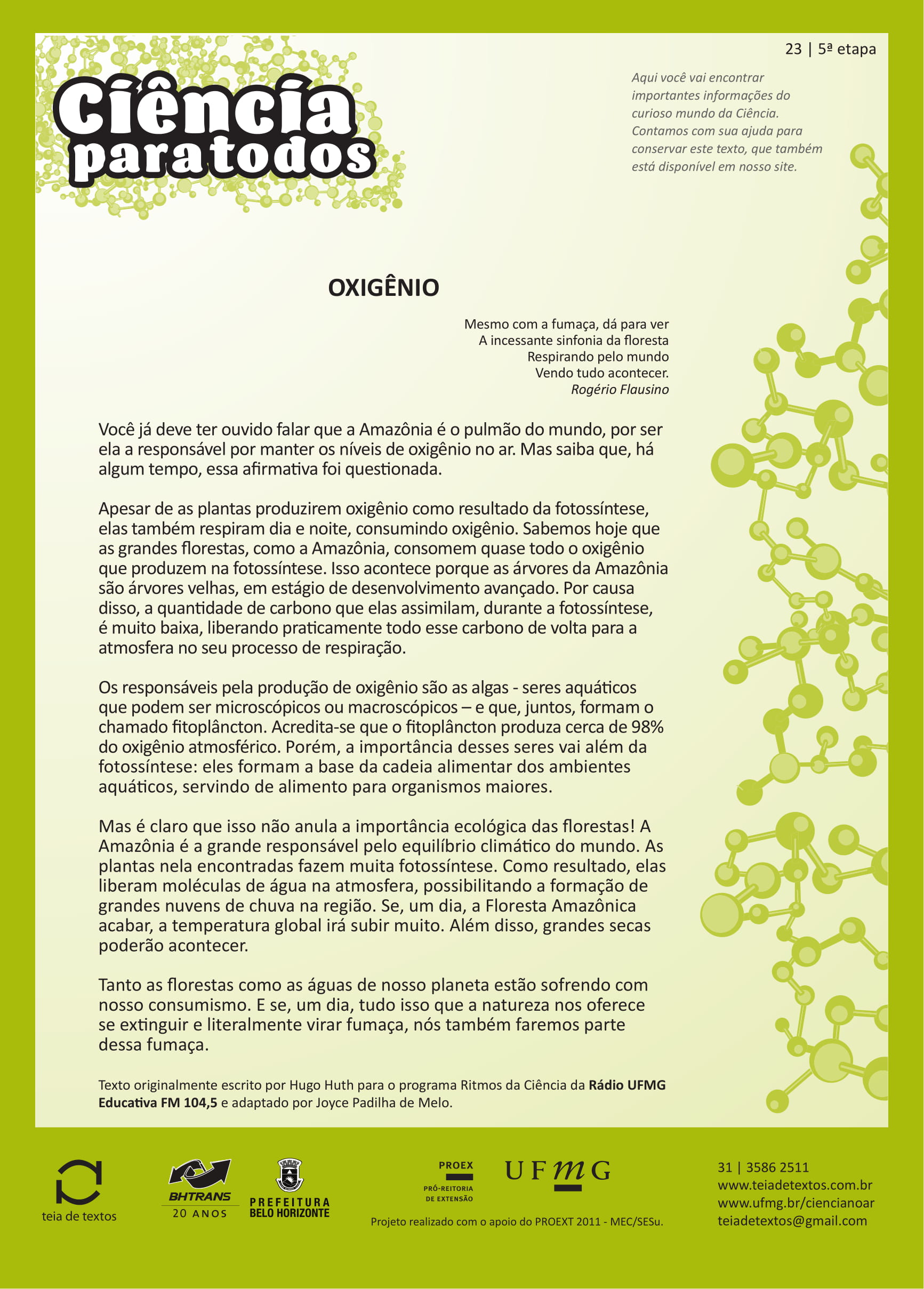 23 | 5ª etapa

Ciência para todos

Aqui você vai encontrar importantes informações do curioso mundo da Ciência. Contamos com sua ajuda para conservar este texto, que também está disponível em nosso site.

OXIGÊNIO

Mesmo com a fumaça, dá para ver
A incessante sinfonia da floresta
Respirando pelo mundo
Vendo tudo acontecer.
Rogério Flausino

Você já deve ter ouvido falar que a Amazônia é o pulmão do mundo, por ser ela a responsável por manter os níveis de oxigênio no ar. Mas saiba que, há algum tempo, essa afirmativa foi questionada.

Apesar de as plantas produzirem oxigênio como resultado da fotossíntese, elas também respiram dia e noite, consumindo oxigênio. Sabemos hoje que as grandes florestas, como a Amazônia, consomem quase todo o oxigênio que produzem na fotossíntese. Isso acontece porque as árvores da Amazônia são árvores velhas, em estágio de desenvolvimento avançado. Por causa disso, a quantidade de carbono que elas assimilam, durante a fotossíntese, é muito baixa, liberando praticamente todo esse carbono de volta para a atmosfera no seu processo de respiração.

Os responsáveis pela produção de oxigênio são as algas - seres aquáticos que podem ser microscópicos ou macroscópicos – e que, juntos, formam o chamado fitoplâncton. Acredita-se que o fitoplâncton produza cerca de 98% do oxigênio atmosférico. Porém, a importância desses seres vai além da fotossíntese: eles formam a base da cadeia alimentar dos ambientes aquáticos, servindo de alimento para organismos maiores.

Mas é claro que isso não anula a importância ecológica das florestas! A Amazônia é a grande responsável pelo equilíbrio climático do mundo. As plantas nela encontradas fazem muita fotossíntese. Como resultado, elas liberam moléculas de água na atmosfera, possibilitando a formação de grandes nuvens de chuva na região. Se, um dia, a Floresta Amazônica acabar, a temperatura global irá subir muito. Além disso, grandes secas poderão acontecer.

Tanto as florestas como as águas de nosso planeta estão sofrendo com nosso consumismo. E se, um dia, tudo isso que a natureza nos oferece se extinguir e literalmente virar fumaça, nós também faremos parte dessa fumaça.

Texto originalmente escrito por Hugo Huth para o programa Ritmos da Ciência da Rádio UFMG Educativa FM 104,5 e adaptado por Joyce Padilha de Melo.

teia de textos

BHTRANS 20 ANOS

PREFEITURA BELO HORIZONTE

PROEX PRÓ-REITORIA DE EXTENSÃO

UFMG

Projeto realizado com o apoio do PROEXT 2011 - MEC/SESu.

31 | 3586 2511
www.teiadetextos.com.br
www.ufmg.br/ciencianoar
teiadetextos@gmail.com